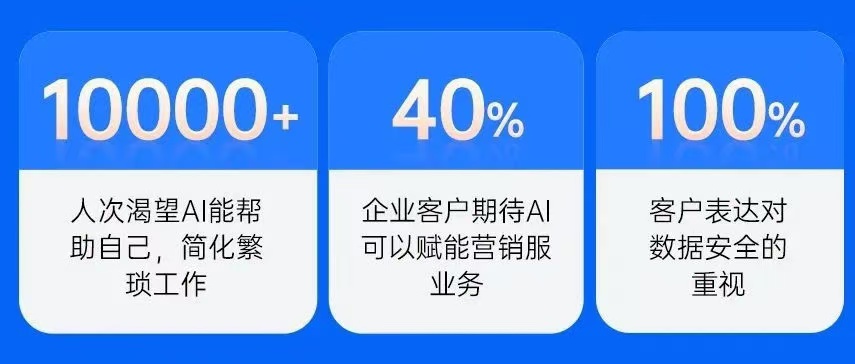 10000+

人次渴望AI能帮助自己，简化繁琐工作

40%

企业客户期待AI可以赋能营销服业务

100%

客户表达对数据安全的重视